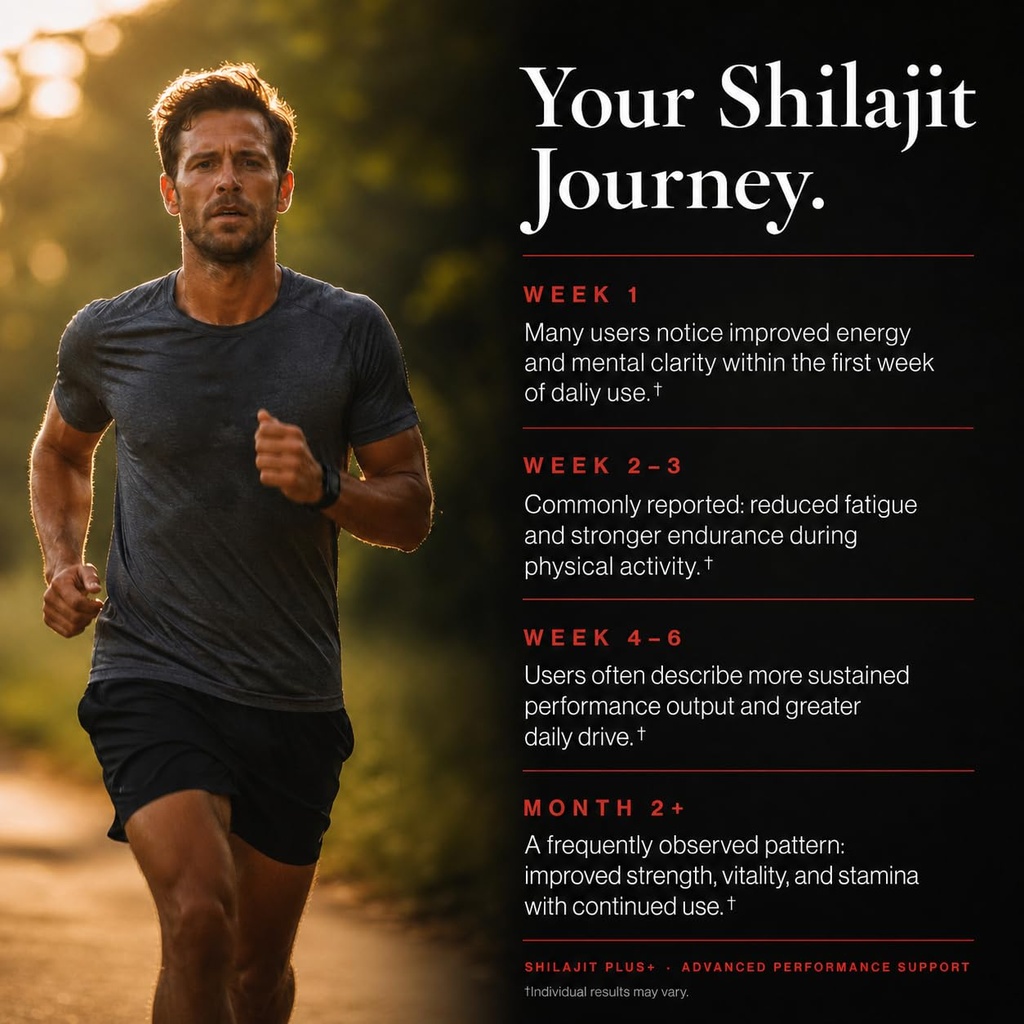 Your Shilajit Journey.

WEEK 1

Many users notice improved energy and mental clarity within the first week of daliy use.†

WEEK 2–3

Commonly reported: reduced fatigue and stronger endurance during physical activity.†

WEEK 4–6

Users often describe more sustained performance output and greater daily drive.†

MONTH 2+

A frequently observed pattern: improved strength, vitality, and stamina with continued use.†

SHILAJIT PLUS+ · ADVANCED PERFORMANCE SUPPORT

†Individual results may vary.